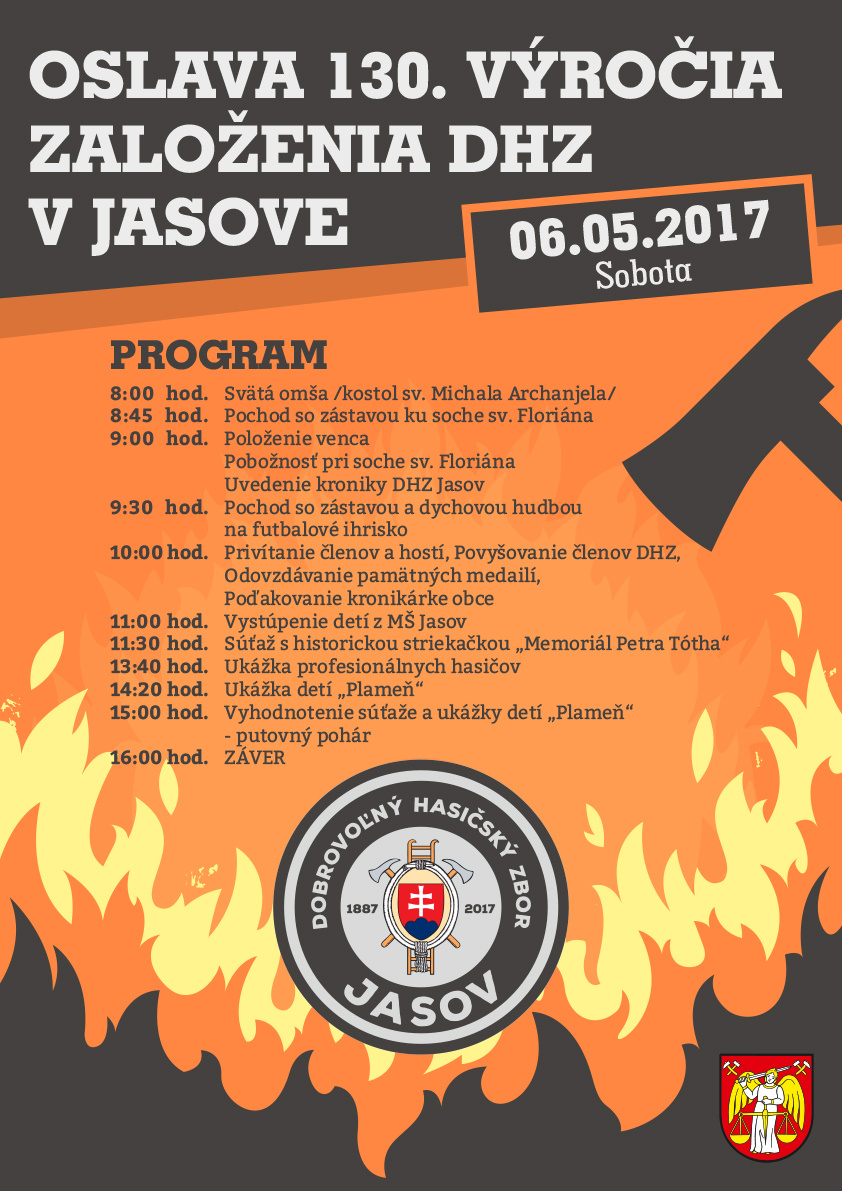 OSLAVA 130. VÝROČIA ZALOŽENIA DHZ V JASOVE

06.05.2017
Sobota

PROGRAM

8:00 hod. Svätá omša /kostol sv. Michala Archanjela/
8:45 hod. Pochod so zástavou ku soche sv. Floriána
9:00 hod. Položenie venca
Pobožnosť pri soche sv. Floriána
Uvedenie kroniky DHZ Jasov
9:30 hod. Pochod so zástavou a dychovou hudbou na futbalové ihrisko
10:00 hod. Privítanie členov a hostí, Povyšovanie členov DHZ, Odovzdávanie pamätných medailí, Poďakovanie kronikárke obce
11:00 hod. Vystúpenie detí z MŠ Jasov
11:30 hod. Súťaž s historickou striekačkou „Memoriál Petra Tótha“
13:40 hod. Ukážka profesionálnych hasičov
14:20 hod. Ukážka detí „Plameň“
15:00 hod. Vyhodnotenie súťaže a ukážky detí „Plameň“
- putovný pohár
16:00 hod. ZÁVER

DOBROVOĽNÝ HASIČSKÝ ZBOR
1887 2017
JASOV